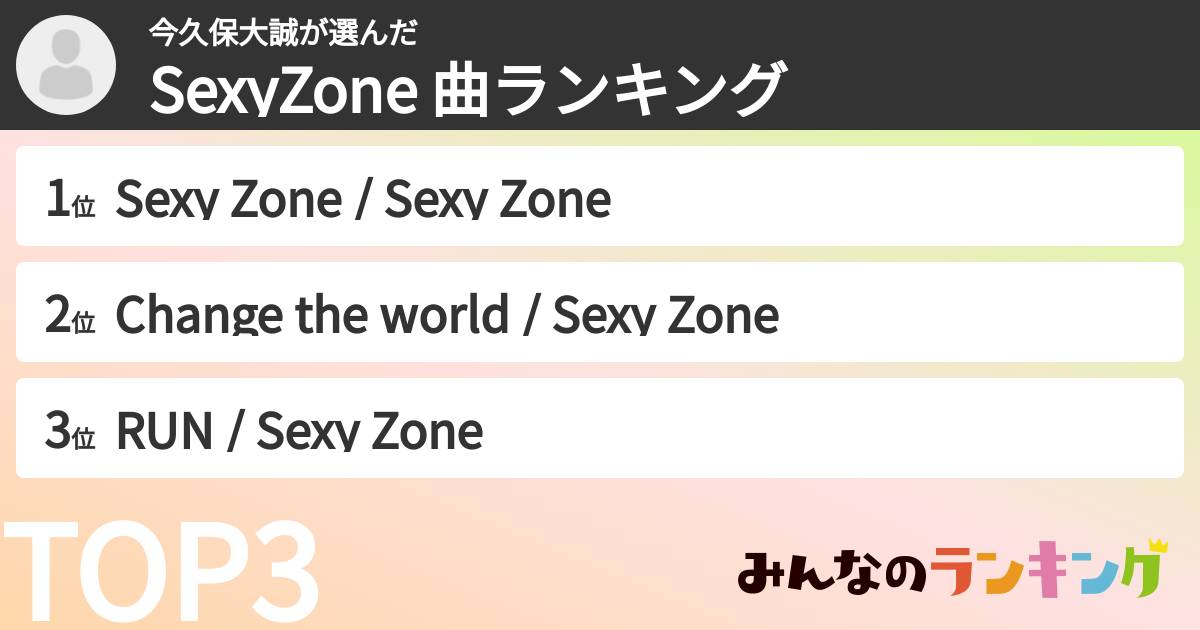 今久保大誠が選んだ
SexyZone 曲ランキング

1位 Sexy Zone / Sexy Zone

2位 Change the world / Sexy Zone

3位 RUN / Sexy Zone

TOP3

みんなのランキング